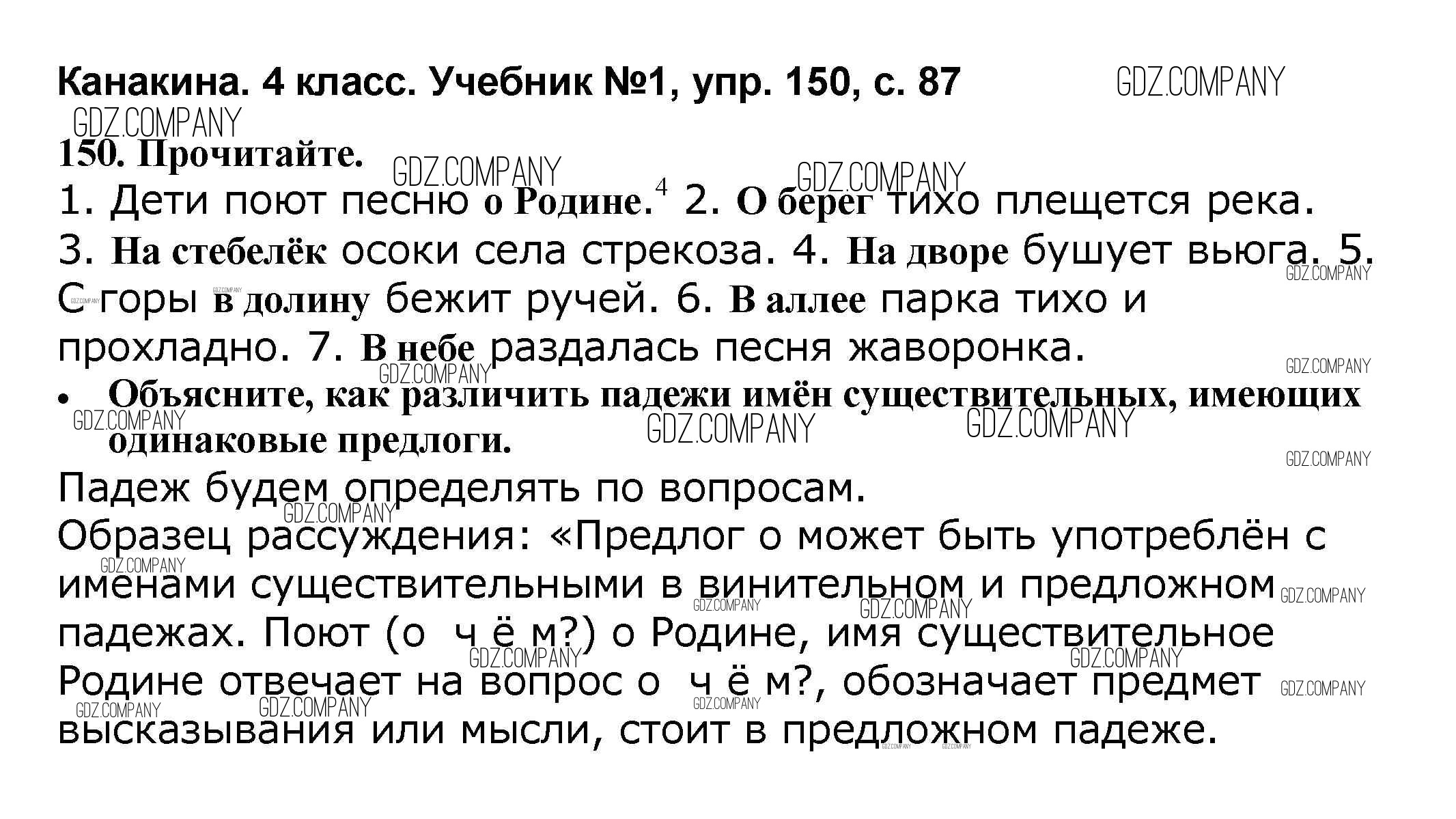 Канакина. 4 класс. Учебник №1, упр. 150, с. 87

150. Прочитайте.

1. Дети поют песню о Родине.$^{4}$ 2. О берег тихо плещется река. 3. На стебелёк осоки села стрекоза. 4. На дворе бушует вьюга. 5. С горы в долину бежит ручей. 6. В аллее парка тихо и прохладно. 7. В небе раздалась песня жаворонка.

• Объясните, как различить падежи имён существительных, имеющих одинаковые предлоги.

Падеж будем определять по вопросам.

Образец рассуждения: «Предлог о может быть употреблён с именами существительными в винительном и предложном падежах. Поют (о ч ё м?) о Родине, имя существительное Родине отвечает на вопрос о ч ё м?, обозначает предмет высказывания или мысли, стоит в предложном падеже.

GDZ.COMPANY